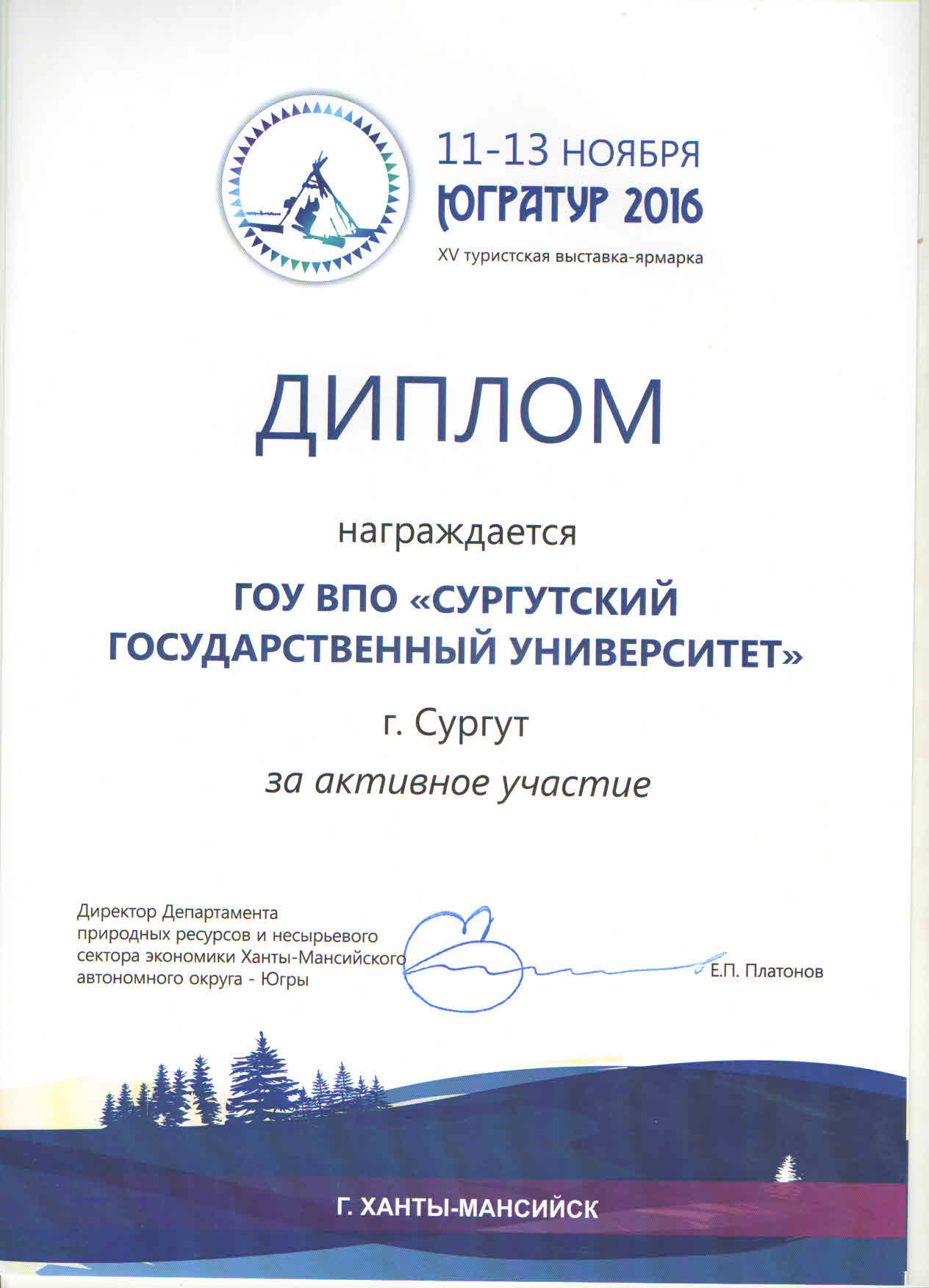 11-13 НОЯБРЯ
ЮГРАТУР 2016
XV туристская выставка-ярмарка

ДИПЛОМ

награждается

ГОУ ВПО «СУРГУТСКИЙ ГОСУДАРСТВЕННЫЙ УНИВЕРСИТЕТ»

г. Сургут

за активное участие

Директор Департамента природных ресурсов и несырьевого сектора экономики Ханты-Мансийского автономного округа - Югры

Е.П. Платонов

Г. ХАНТЫ-МАНСИЙСК